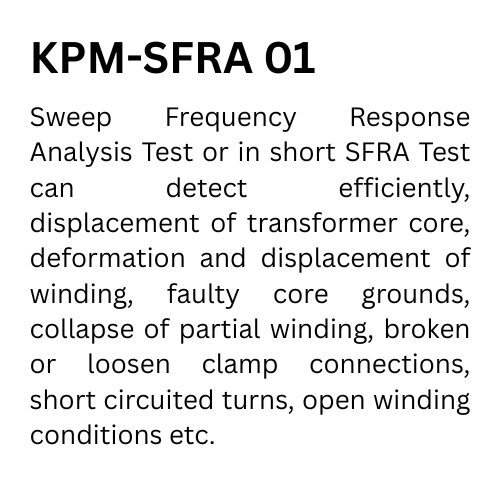 KPM-SFRA 01

Sweep Frequency Response Analysis Test or in short SFRA Test can detect efficiently, displacement of transformer core, deformation and displacement of winding, faulty core grounds, collapse of partial winding, broken or loosen clamp connections, short circuited turns, open winding conditions etc.